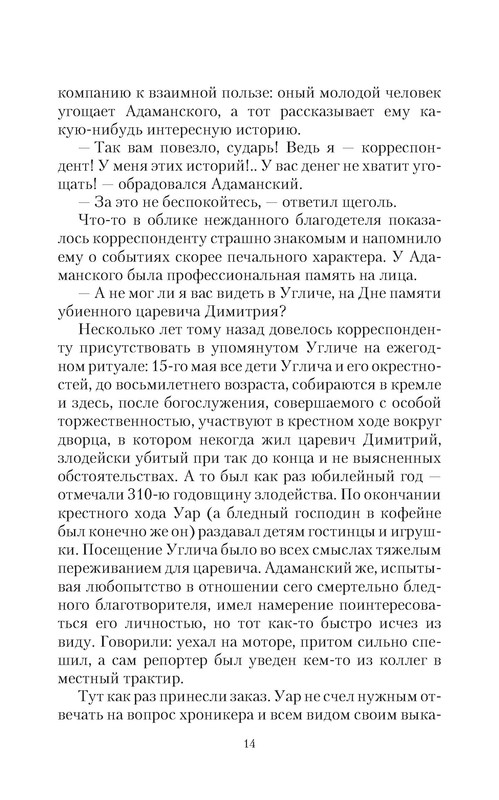 компанию к взаимной пользе: оный молодой человек угощает Адаманского, а тот рассказывает ему какую-нибудь интересную историю.

— Так вам повезло, сударь! Ведь я — корреспондент! У меня этих историй!.. У вас денег не хватит угощать! — обрадовался Адаманский.

— За это не беспокойтесь, — ответил щеголь.

Что-то в облике нежданного благодетеля показалось корреспонденту страшно знакомым и напомнило ему о событиях скорее печального характера. У Адаманского была профессиональная память на лица.

— А не мог ли я вас видеть в Угличе, на Дне памяти убиенного царевича Димитрия?

Несколько лет тому назад довелось корреспонденту присутствовать в упомянутом Угличе на ежегодном ритуале: 15-го мая все дети Углича и его окрестностей, до восьмилетнего возраста, собираются в кремле и здесь, после богослужения, совершаемого с особой торжественностью, участвуют в крестном ходе вокруг дворца, в котором некогда жил царевич Димитрий, злодейски убитый при так до конца и не выясненных обстоятельствах. А то был как раз юбилейный год — отмечали 310-ю годовщину злодейства. По окончании крестного хода Уар (а бледный господин в кофейне был конечно же он) раздавал детям гостинцы и игрушки. Посещение Углича было во всех смыслах тяжелым переживанием для царевича. Адаманский же, испытывая любопытство в отношении сего смертельно бледного благотворителя, имел намерение поинтересоваться его личностью, но тот как-то быстро исчез из виду. Говорили: уехал на моторе, притом сильно спешил, а сам репортер был уведен кем-то из коллег в местный трактир.

Тут как раз принесли заказ. Уар не счел нужным отвечать на вопрос хроникера и всем видом своим выка-

14